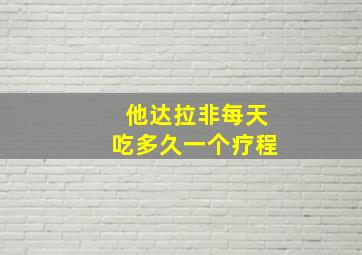 他达拉非每天
吃多久一个疗程